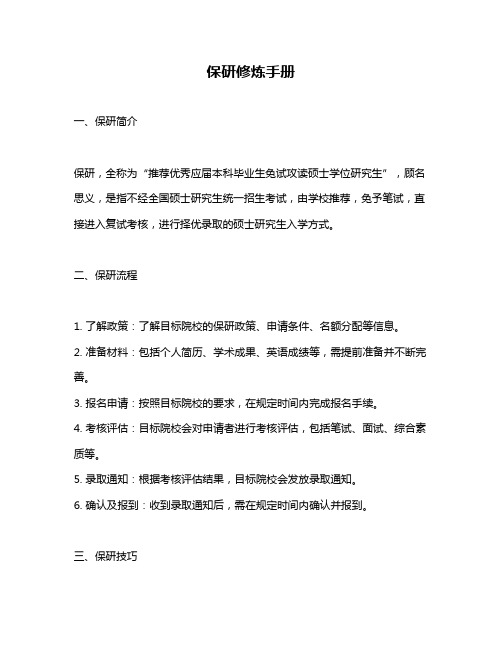 保研修炼手册

一、保研简介

保研，全称为“推荐优秀应届本科毕业生免试攻读硕士学位研究生”，顾名思义，是指不经全国硕士研究生统一招生考试，由学校推荐，免予笔试，直接进入复试考核，进行择优录取的硕士研究生入学方式。

二、保研流程

1. 了解政策：了解目标院校的保研政策、申请条件、名额分配等信息。

2. 准备材料：包括个人简历、学术成果、英语成绩等，需提前准备并不断完善。

3. 报名申请：按照目标院校的要求，在规定时间内完成报名手续。

4. 考核评估：目标院校会对申请者进行考核评估，包括笔试、面试、综合素质等。

5. 录取通知：根据考核评估结果，目标院校会发放录取通知。

6. 确认及报到：收到录取通知后，需在规定时间内确认并报到。

三、保研技巧